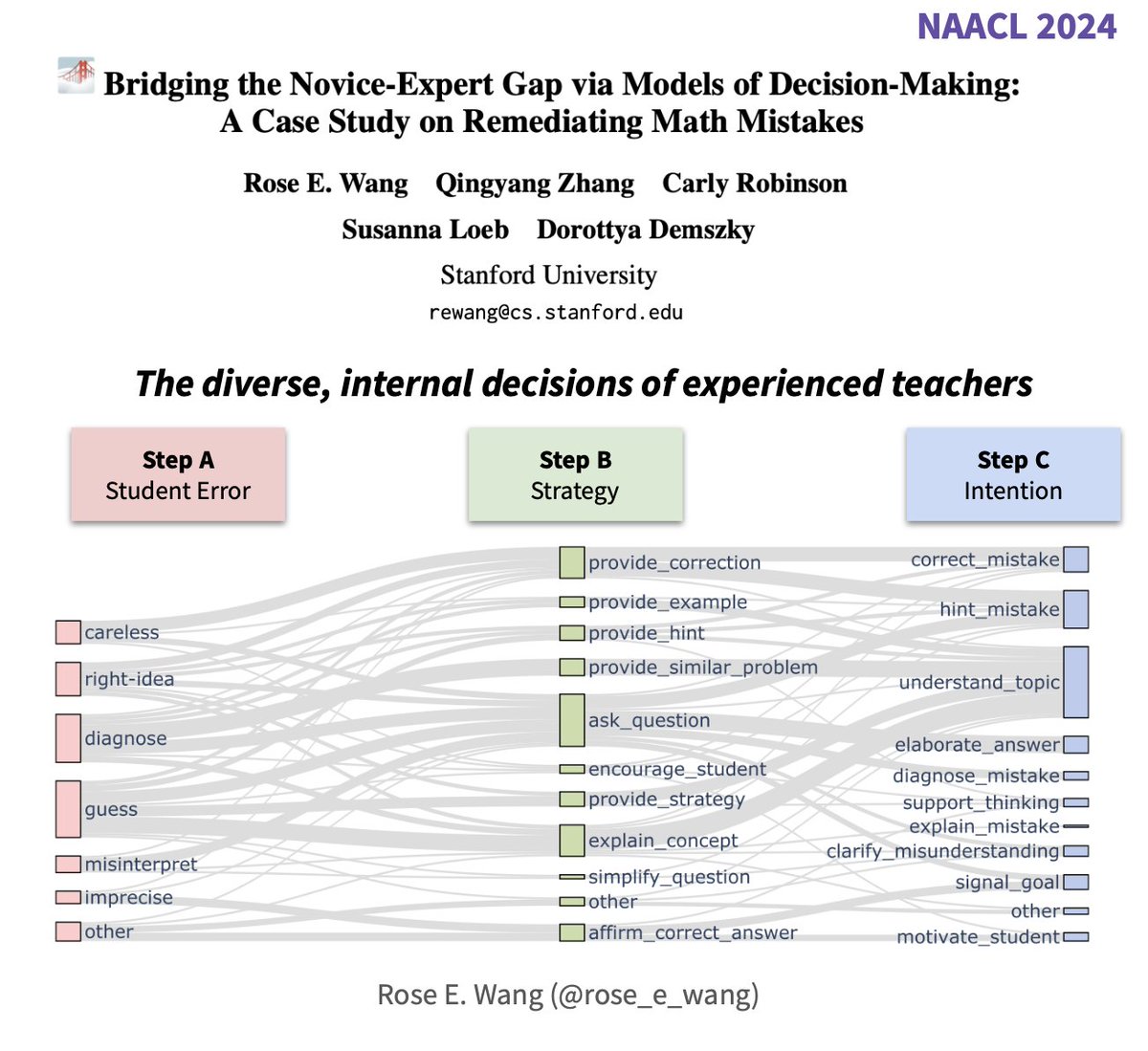 NAACL 2024

Bridging the Novice-Expert Gap via Models of Decision-Making: A Case Study on Remediating Math Mistakes

Rose E. Wang Qingyang Zhang Carly Robinson
Susanna Loeb Dorottya Demszky
Stanford University
rewang@cs.stanford.edu

The diverse, internal decisions of experienced teachers

Step A
Student Error

Step B
Strategy

Step C
Intention

careless
right-idea
diagnose
guess
misinterpret
imprecise
other

provide_correction
provide_example
provide_hint
provide_similar_problem
ask_question
encourage_student
provide_strategy
explain_concept
simplify_question
other
affirm_correct_answer

correct_mistake
hint_mistake
understand_topic
elaborate_answer
diagnose_mistake
support_thinking
explain_mistake
clarify_misunderstanding
signal_goal
other
motivate_student

Rose E. Wang (@rose_e_wang)